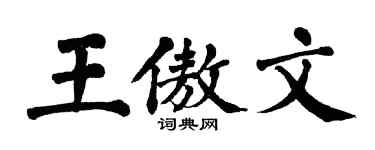 王傲文

词典网